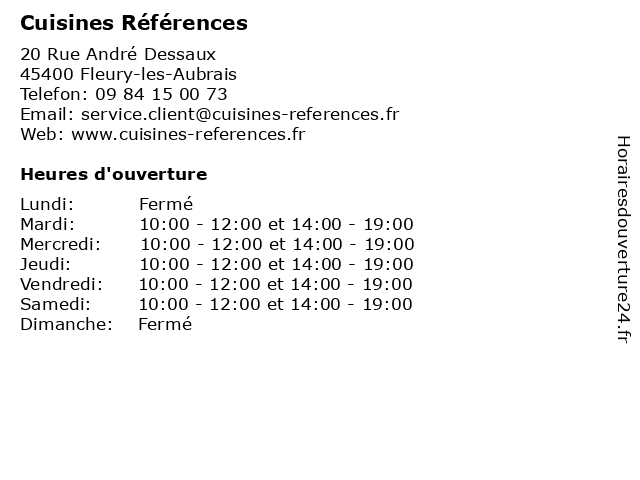 Cuisines Références

20 Rue André Dessaux
45400 Fleury-les-Aubrais
Telefon: 09 84 15 00 73
Email: service.client@cuisines-references.fr
Web: www.cuisines-references.fr

Heures d'ouverture

Lundi: Fermé
Mardi: 10:00 - 12:00 et 14:00 - 19:00
Mercredi: 10:00 - 12:00 et 14:00 - 19:00
Jeudi: 10:00 - 12:00 et 14:00 - 19:00
Vendredi: 10:00 - 12:00 et 14:00 - 19:00
Samedi: 10:00 - 12:00 et 14:00 - 19:00
Dimanche: Fermé

Horairesdouverture24.fr